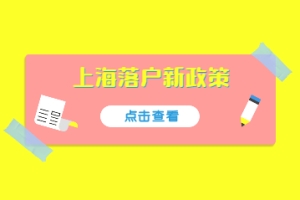 上海落户新政策

点击查看